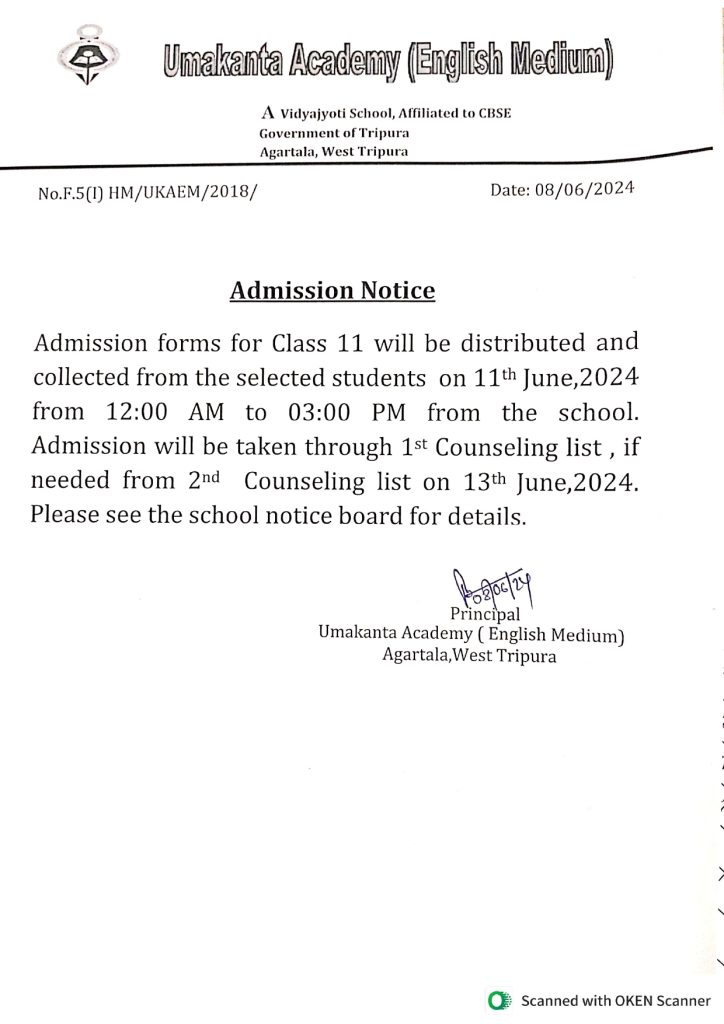 Umakanta Academy (English Medium)

A Vidyajyoti School, Affiliated to CBSE
Government of Tripura
Agartala, West Tripura

No.F.5(I) HM/UKAEM/2018/

Date: 08/06/2024

Admission Notice

Admission forms for Class 11 will be distributed and collected from the selected students on 11$^{th}$ June,2024 from 12:00 AM to 03:00 PM from the school. Admission will be taken through 1$^{st}$ Counseling list , if needed from 2$^{nd}$ Counseling list on 13$^{th}$ June,2024. Please see the school notice board for details.

08/06/24
Principal
Umakanta Academy ( English Medium)
Agartala,West Tripura

Scanned with OKEN Scanner